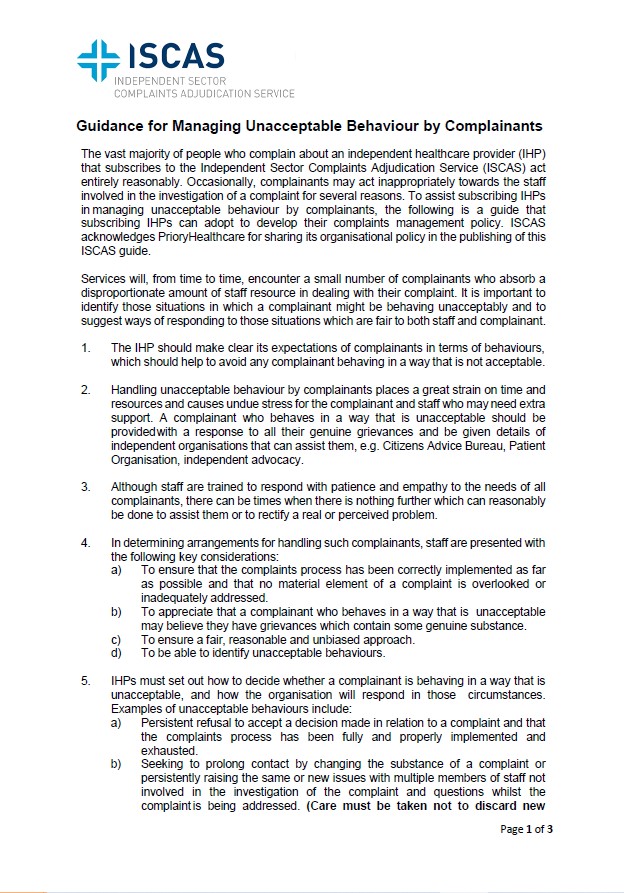 ISCAS
INDEPENDENT SECTOR
COMPLAINTS ADJUDICATION SERVICE

Guidance for Managing Unacceptable Behaviour by Complainants

The vast majority of people who complain about an independent healthcare provider (IHP) that subscribes to the Independent Sector Complaints Adjudication Service (ISCAS) act entirely reasonably. Occasionally, complainants may act inappropriately towards the staff involved in the investigation of a complaint for several reasons. To assist subscribing IHPs in managing unacceptable behaviour by complainants, the following is a guide that subscribing IHPs can adopt to develop their complaints management policy. ISCAS acknowledges PrioryHealthcare for sharing its organisational policy in the publishing of this ISCAS guide.

Services will, from time to time, encounter a small number of complainants who absorb a disproportionate amount of staff resource in dealing with their complaint. It is important to identify those situations in which a complainant might be behaving unacceptably and to suggest ways of responding to those situations which are fair to both staff and complainant.

1. The IHP should make clear its expectations of complainants in terms of behaviours, which should help to avoid any complainant behaving in a way that is not acceptable.

2. Handling unacceptable behaviour by complainants places a great strain on time and resources and causes undue stress for the complainant and staff who may need extra support. A complainant who behaves in a way that is unacceptable should be providedwith a response to all their genuine grievances and be given details of independent organisations that can assist them, e.g. Citizens Advice Bureau, Patient Organisation, independent advocacy.

3. Although staff are trained to respond with patience and empathy to the needs of all complainants, there can be times when there is nothing further which can reasonably be done to assist them or to rectify a real or perceived problem.

4. In determining arrangements for handling such complainants, staff are presented with the following key considerations:
a) To ensure that the complaints process has been correctly implemented as far as possible and that no material element of a complaint is overlooked or inadequately addressed.
b) To appreciate that a complainant who behaves in a way that is unacceptable may believe they have grievances which contain some genuine substance.
c) To ensure a fair, reasonable and unbiased approach.
d) To be able to identify unacceptable behaviours.

5. IHPs must set out how to decide whether a complainant is behaving in a way that is unacceptable, and how the organisation will respond in those circumstances. Examples of unacceptable behaviours include:
a) Persistent refusal to accept a decision made in relation to a complaint and that the complaints process has been fully and properly implemented and exhausted.
b) Seeking to prolong contact by changing the substance of a complaint or persistently raising the same or new issues with multiple members of staff not involved in the investigation of the complaint and questions whilst the complaintis being addressed. (Care must be taken not to discard new

Page 1 of 3